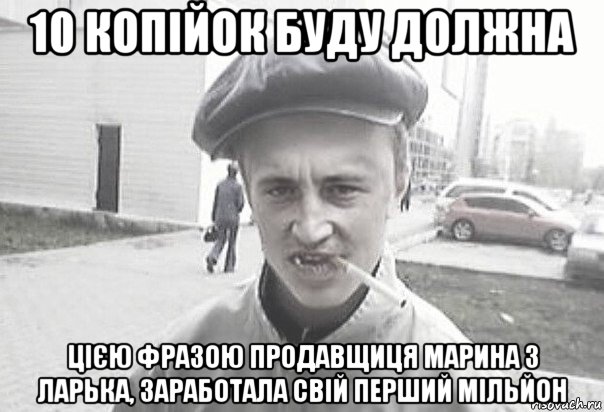 10 КОПІЙОК БУДУ ДОЛЖНА

ЦІЄЮ ФРАЗОЮ ПРОДАВЩИЦЯ МАРИНА З ЛАРЬКА, ЗАРАБОТАЛА СВІЙ ПЕРШИЙ МІЛЬЙОН

risovach.ru